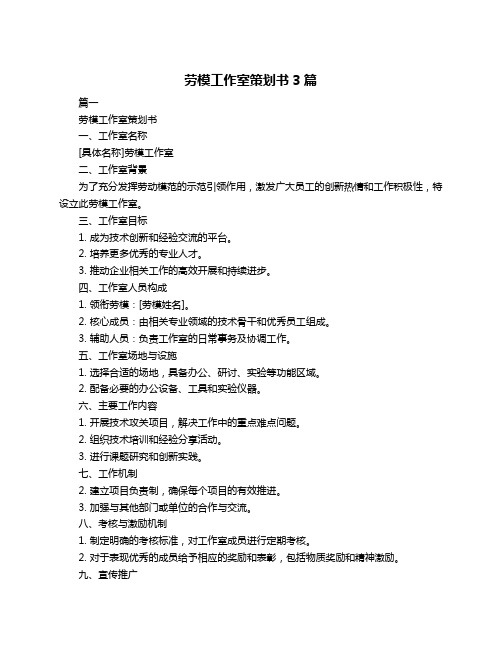 劳模工作室策划书 3 篇

篇一

劳模工作室策划书

一、工作室名称

[具体名称]劳模工作室

二、工作室背景

为了充分发挥劳动模范的示范引领作用，激发广大员工的创新热情和工作积极性，特设立此劳模工作室。

三、工作室目标

1. 成为技术创新和经验交流的平台。

2. 培养更多优秀的专业人才。

3. 推动企业相关工作的高效开展和持续进步。

四、工作室人员构成

1. 领衔劳模：[劳模姓名]。

2. 核心成员：由相关专业领域的技术骨干和优秀员工组成。

3. 辅助人员：负责工作室的日常事务及协调工作。

五、工作室场地与设施

1. 选择合适的场地，具备办公、研讨、实验等功能区域。

2. 配备必要的办公设备、工具和实验仪器。

六、主要工作内容

1. 开展技术攻关项目，解决工作中的重点难点问题。

2. 组织技术培训和经验分享活动。

3. 进行课题研究和创新实践。

七、工作机制

2. 建立项目负责制，确保每个项目的有效推进。

3. 加强与其他部门或单位的合作与交流。

八、考核与激励机制

1. 制定明确的考核标准，对工作室成员进行定期考核。

2. 对于表现优秀的成员给予相应的奖励和表彰，包括物质奖励和精神激励。

九、宣传推广